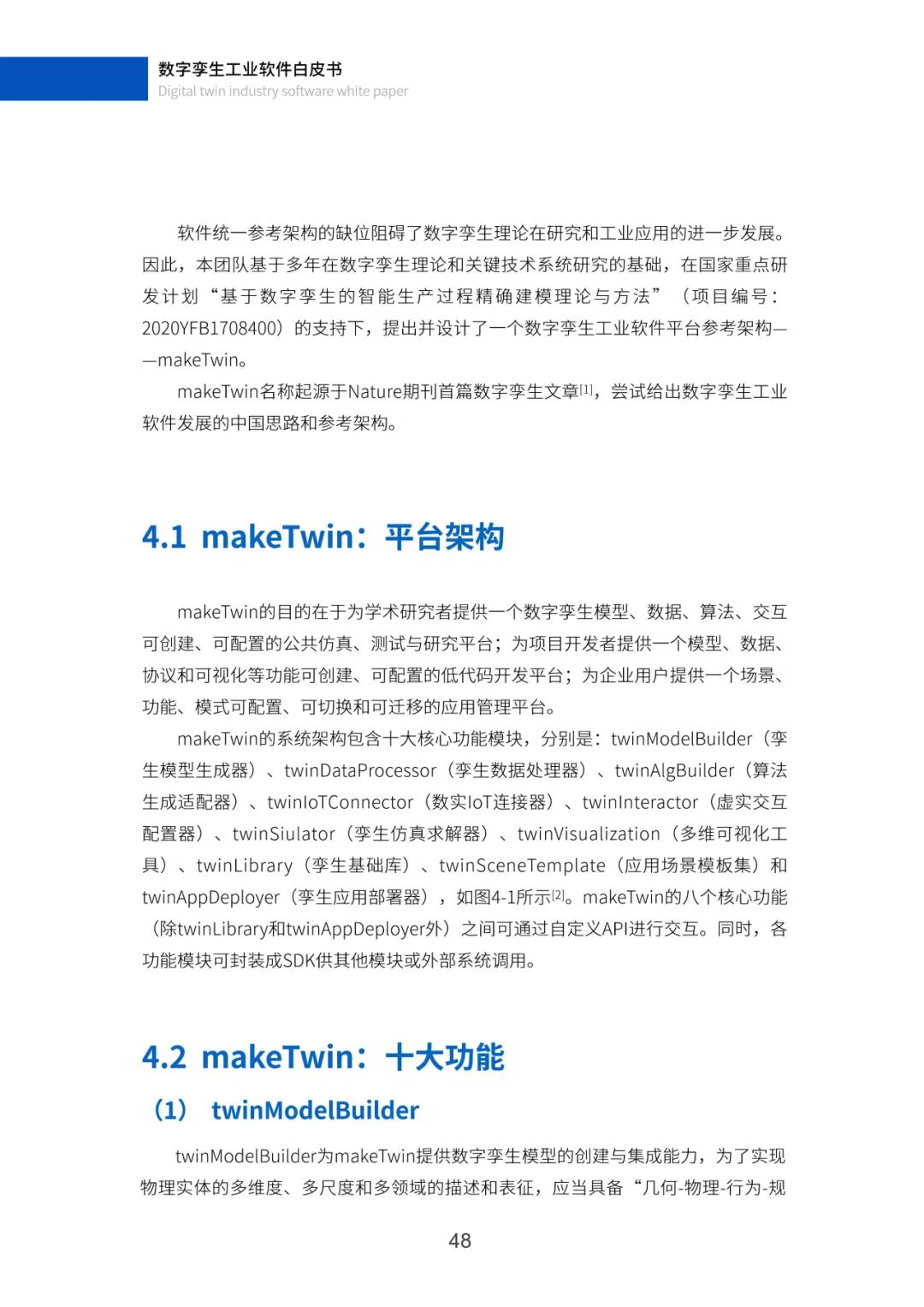 数字孪生工业软件白皮书
Digital twin industry software white paper

软件统一参考架构的缺位阻碍了数字孪生理论在研究和工业应用的进一步发展。因此，本团队基于多年在数字孪生理论和关键技术系统研究的基础，在国家重点研发计划“基于数字孪生的智能生产过程精确建模理论与方法”（项目编号：2020YFB1708400）的支持下，提出并设计了一个数字孪生工业软件平台参考架构——makeTwin。

makeTwin名称起源于Nature期刊首篇数字孪生文章[1]，尝试给出数字孪生工业软件发展的中国思路和参考架构。

4.1 makeTwin：平台架构

makeTwin的目的在于为学术研究者提供一个数字孪生模型、数据、算法、交互可创建、可配置的公共仿真、测试与研究平台；为项目开发者提供一个模型、数据、协议和可视化等功能可创建、可配置的低代码开发平台；为企业用户提供一个场景、功能、模式可配置、可切换和可迁移的应用管理平台。

makeTwin的系统架构包含十大核心功能模块，分别是：twinModelBuilder（孪生模型生成器）、twinDataProcessor（孪生数据处理器）、twinAlgBuilder（算法生成适配器）、twinIoTConnector（数实IoT连接器）、twinInteractor（虚实交互配置器）、twinSiulator（孪生仿真求解器）、twinVisualization（多维可视化工具）、twinLibrary（孪生基础库）、twinSceneTemplate（应用场景模板集）和twinAppDeployer（孪生应用部署器），如图4-1所示[2]。makeTwin的八个核心功能（除twinLibrary和twinAppDeployer外）之间可通过自定义API进行交互。同时，各功能模块可封装成SDK供其他模块或外部系统调用。

4.2 makeTwin：十大功能

（1） twinModelBuilder

twinModelBuilder为makeTwin提供数字孪生模型的创建与集成能力，为了实现物理实体的多维度、多尺度和多领域的描述和表征，应当具备“几何-物理-行为-规

48